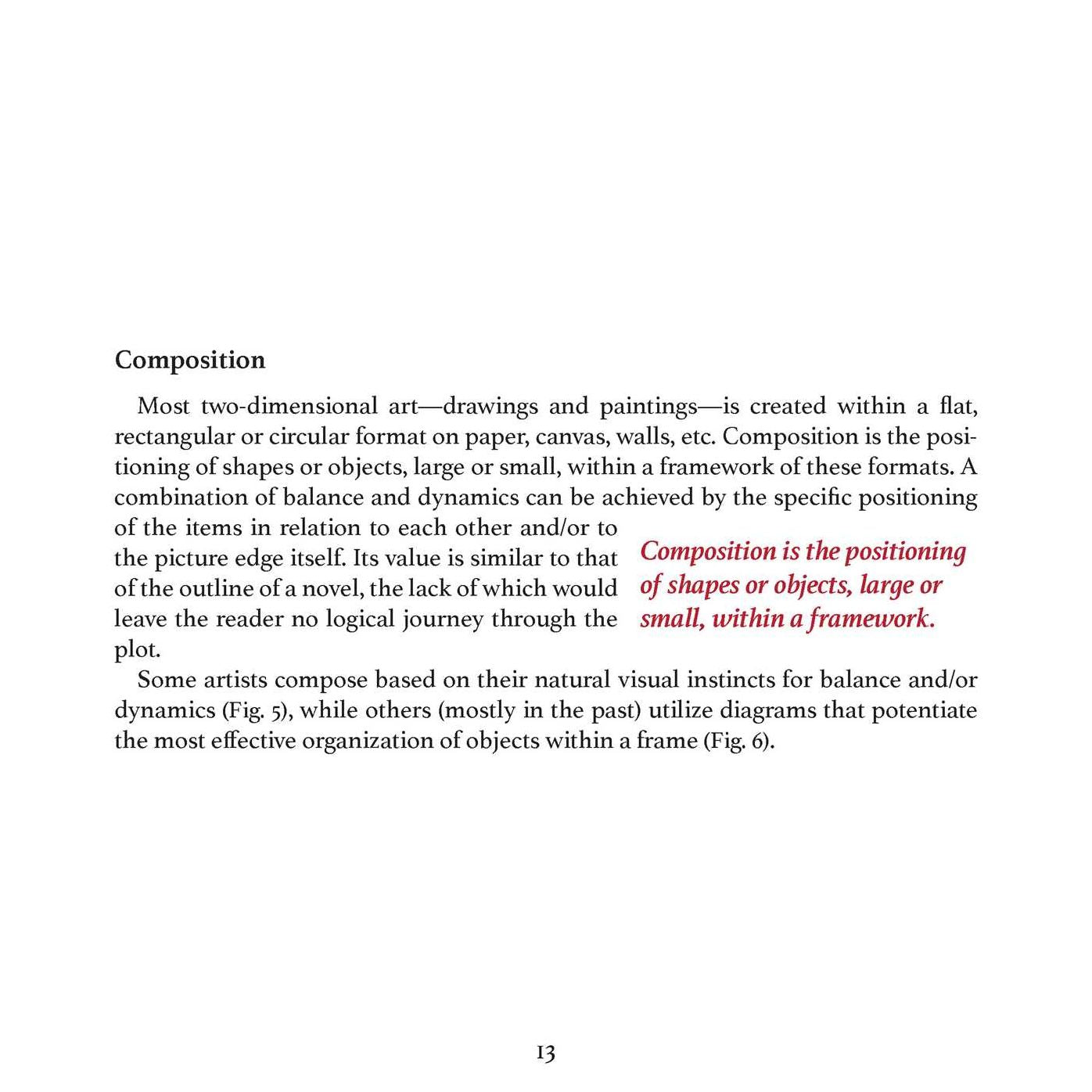 Composition

Most two-dimensional art—drawings and paintings—is created within a flat, rectangular or circular format on paper, canvas, walls, etc. Composition is the positioning of shapes or objects, large or small, within a framework of these formats. A combination of balance and dynamics can be achieved by the specific positioning of the items in relation to each other and/or to the picture edge itself. Its value is similar to that of the outline of a novel, the lack of which would leave the reader no logical journey through the plot.

Composition is the positioning of shapes or objects, large or small, within a framework.

Some artists compose based on their natural visual instincts for balance and/or dynamics (Fig. 5), while others (mostly in the past) utilize diagrams that potentiate the most effective organization of objects within a frame (Fig. 6).

13